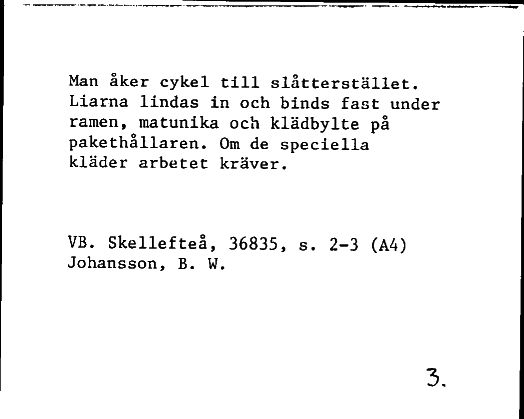 Man åker cykel till slåtterstället. Liarna lindas in och binds fast under ramen, matunika och klädbylte på pakethållaren. Om de speciella kläder arbetet kräver.

VB. Skellefteå, 36835, s. 2-3 (A4)
Johansson, B. W.

3.